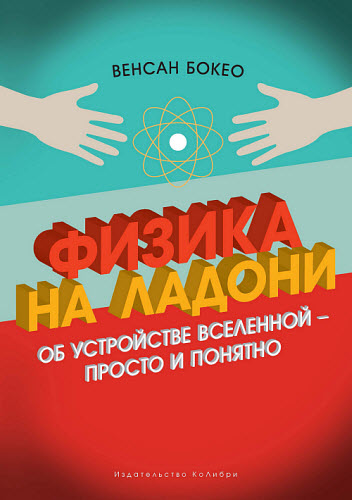 ВЕНСАН БОКЕО

ФИЗИКА НА ЛАДОНИ

ОБ УСТРОЙСТВЕ ВСЕЛЕННОЙ – ПРОСТО И ПОНЯТНО

Издательство КоЛибри